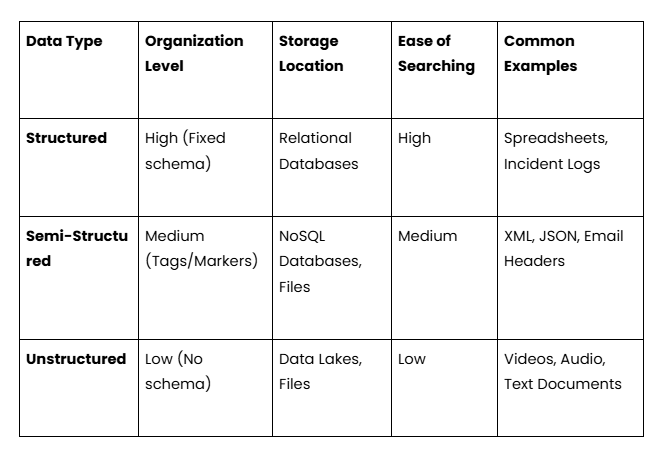 | Data Type | Organization Level | Storage Location | Ease of Searching | Common Examples |
|---|---|---|---|---|
| Structured | High (Fixed schema) | Relational Databases | High | Spreadsheets, Incident Logs |
| Semi-Structured | Medium (Tags/Markers) | NoSQL Databases, Files | Medium | XML, JSON, Email Headers |
| Unstructured | Low (No schema) | Data Lakes, Files | Low | Videos, Audio, Text Documents |